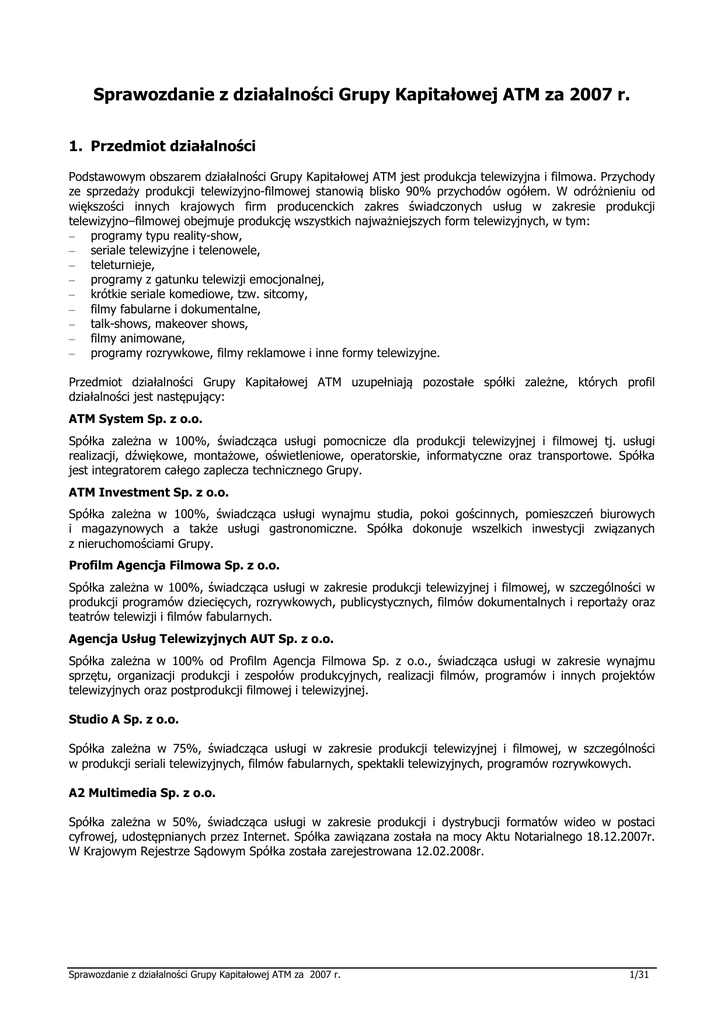 Sprawozdanie z działalności Grupy Kapitałowej ATM za 2007 r.

1. Przedmiot działalności

Podstawowym obszarem działalności Grupy Kapitałowej ATM jest produkcja telewizyjna i filmowa. Przychody ze sprzedaży produkcji telewizyjno-filmowej stanowią blisko 90% przychodów ogółem. W odróżnieniu od większości innych krajowych firm producenckich zakres świadczonych usług w zakresie produkcji telewizyjno–filmowej obejmuje produkcję wszystkich najważniejszych form telewizyjnych, w tym:
– programy typu reality-show,
– seriale telewizyjne i telenowele,
– teleturnieje,
– programy z gatunku telewizji emocjonalnej,
– krótkie seriale komediowe, tzw. sitcomy,
– filmy fabularne i dokumentalne,
– talk-shows, makeover shows,
– filmy animowane,
– programy rozrywkowe, filmy reklamowe i inne formy telewizyjne.

Przedmiot działalności Grupy Kapitałowej ATM uzupełniają pozostałe spółki zależne, których profil działalności jest następujący:

ATM System Sp. z o.o.

Spółka zależna w 100%, świadcząca usługi pomocnicze dla produkcji telewizyjnej i filmowej tj. usługi realizacji, dźwiękowe, montażowe, oświetleniowe, operatorskie, informatyczne oraz transportowe. Spółka jest integratorem całego zaplecza technicznego Grupy.

ATM Investment Sp. z o.o.

Spółka zależna w 100%, świadcząca usługi wynajmu studia, pokoi gościnnych, pomieszczeń biurowych i magazynowych a także usługi gastronomiczne. Spółka dokonuje wszelkich inwestycji związanych z nieruchomościami Grupy.

Profilm Agencja Filmowa Sp. z o.o.

Spółka zależna w 100%, świadcząca usługi w zakresie produkcji telewizyjnej i filmowej, w szczególności w produkcji programów dziecięcych, rozrywkowych, publicystycznych, filmów dokumentalnych i reportaży oraz teatrów telewizji i filmów fabularnych.

Agencja Usług Telewizyjnych AUT Sp. z o.o.

Spółka zależna w 100% od Profilm Agencja Filmowa Sp. z o.o., świadcząca usługi w zakresie wynajmu sprzętu, organizacji produkcji i zespołów produkcyjnych, realizacji filmów, programów i innych projektów telewizyjnych oraz postprodukcji filmowej i telewizyjnej.

Studio A Sp. z o.o.

Spółka zależna w 75%, świadcząca usługi w zakresie produkcji telewizyjnej i filmowej, w szczególności w produkcji seriali telewizyjnych, filmów fabularnych, spektakli telewizyjnych, programów rozrywkowych.

A2 Multimedia Sp. z o.o.

Spółka zależna w 50%, świadcząca usługi w zakresie produkcji i dystrybucji formatów wideo w postaci cyfrowej, udostępnianych przez Internet. Spółka zawiązana została na mocy Aktu Notarialnego 18.12.2007r. W Krajowym Rejestrze Sądowym Spółka została zarejestrowana 12.02.2008r.

Sprawozdanie z działalności Grupy Kapitałowej ATM za 2007 r. 1/31